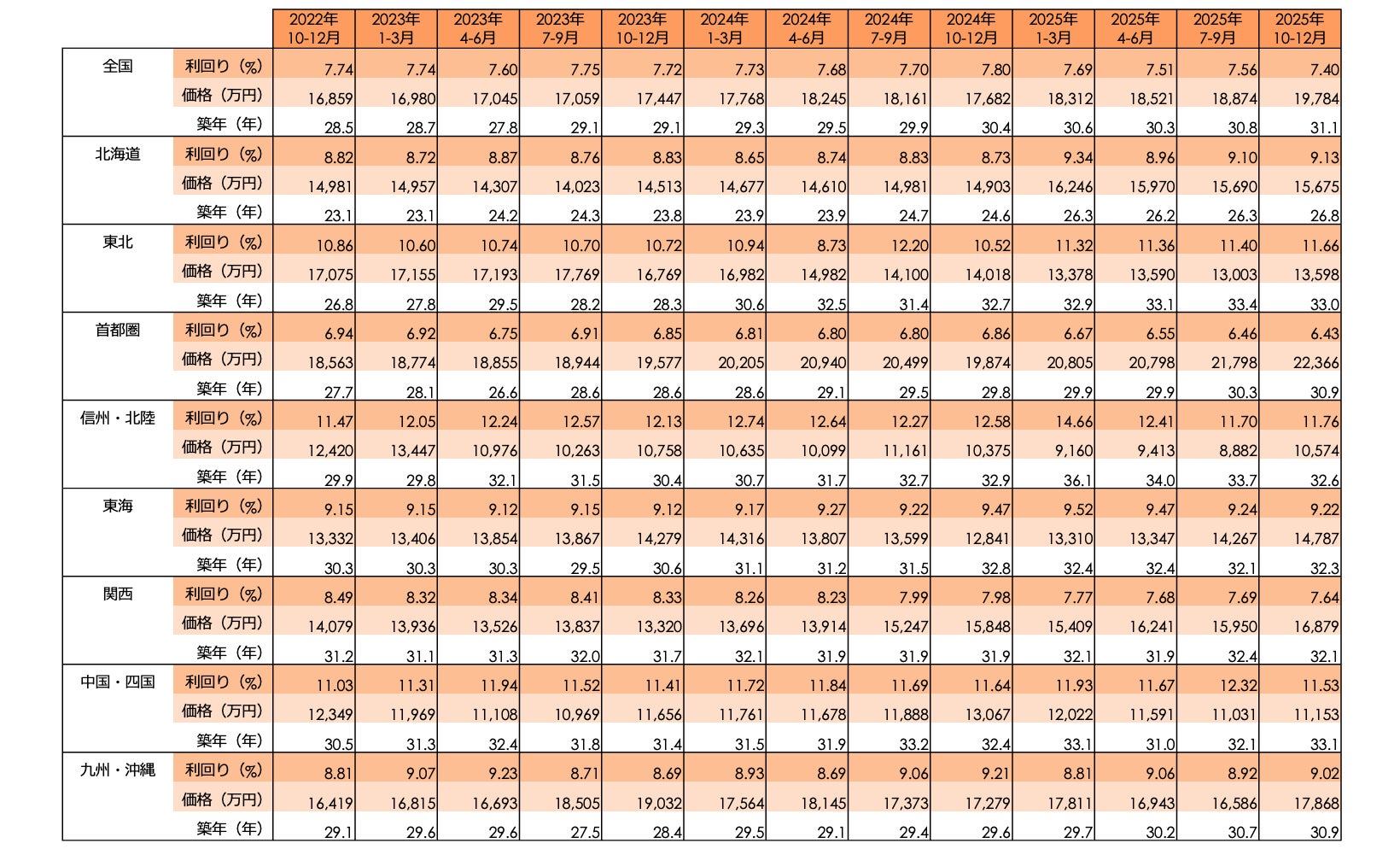 | | | 2022年 10-12月 | 2023年 1-3月 | 2023年 4-6月 | 2023年 7-9月 | 2023年 10-12月 | 2024年 1-3月 | 2024年 4-6月 | 2024年 7-9月 | 2024年 10-12月 | 2025年 1-3月 | 2025年 4-6月 | 2025年 7-9月 | 2025年 10-12月 |
|---|---|---|---|---|---|---|---|---|---|---|---|---|---|---|
| 全国 | 利回り（%） | 7.74 | 7.74 | 7.60 | 7.75 | 7.72 | 7.73 | 7.68 | 7.70 | 7.80 | 7.69 | 7.51 | 7.56 | 7.40 |
| | 価格（万円） | 16,859 | 16,980 | 17,045 | 17,059 | 17,447 | 17,768 | 18,245 | 18,161 | 17,682 | 18,312 | 18,521 | 18,874 | 19,784 |
| | 築年（年） | 28.5 | 28.7 | 27.8 | 29.1 | 29.1 | 29.3 | 29.5 | 29.9 | 30.4 | 30.6 | 30.3 | 30.8 | 31.1 |
| 北海道 | 利回り（%） | 8.82 | 8.72 | 8.87 | 8.76 | 8.83 | 8.65 | 8.74 | 8.83 | 8.73 | 9.34 | 8.96 | 9.10 | 9.13 |
| | 価格（万円） | 14,981 | 14,957 | 14,307 | 14,023 | 14,513 | 14,677 | 14,610 | 14,981 | 14,903 | 16,246 | 15,970 | 15,690 | 15,675 |
| | 築年（年） | 23.1 | 23.1 | 24.2 | 24.3 | 23.8 | 23.9 | 23.9 | 24.7 | 24.6 | 26.3 | 26.2 | 26.3 | 26.8 |
| 東北 | 利回り（%） | 10.86 | 10.60 | 10.74 | 10.70 | 10.72 | 10.94 | 8.73 | 12.20 | 10.52 | 11.32 | 11.36 | 11.40 | 11.66 |
| | 価格（万円） | 17,075 | 17,155 | 17,193 | 17,769 | 16,769 | 16,982 | 14,982 | 14,100 | 14,018 | 13,378 | 13,590 | 13,003 | 13,598 |
| | 築年（年） | 26.8 | 27.8 | 29.5 | 28.2 | 28.3 | 30.6 | 32.5 | 31.4 | 32.7 | 32.9 | 33.1 | 33.4 | 33.0 |
| 首都圏 | 利回り（%） | 6.94 | 6.92 | 6.75 | 6.91 | 6.85 | 6.81 | 6.80 | 6.80 | 6.86 | 6.67 | 6.55 | 6.46 | 6.43 |
| | 価格（万円） | 18,563 | 18,774 | 18,855 | 18,944 | 19,577 | 20,205 | 20,940 | 20,499 | 19,874 | 20,805 | 20,798 | 21,798 | 22,366 |
| | 築年（年） | 27.7 | 28.1 | 26.6 | 28.6 | 28.6 | 28.6 | 29.1 | 29.5 | 29.8 | 29.9 | 29.9 | 30.3 | 30.9 |
| 信州・北陸 | 利回り（%） | 11.47 | 12.05 | 12.24 | 12.57 | 12.13 | 12.74 | 12.64 | 12.27 | 12.58 | 14.66 | 12.41 | 11.70 | 11.76 |
| | 価格（万円） | 12,420 | 13,447 | 10,976 | 10,263 | 10,758 | 10,635 | 10,099 | 11,161 | 10,375 | 9,160 | 9,413 | 8,882 | 10,574 |
| | 築年（年） | 29.9 | 29.8 | 32.1 | 31.5 | 30.4 | 30.7 | 31.7 | 32.7 | 32.9 | 36.1 | 34.0 | 33.7 | 32.6 |
| 東海 | 利回り（%） | 9.15 | 9.15 | 9.12 | 9.15 | 9.12 | 9.17 | 9.27 | 9.22 | 9.47 | 9.52 | 9.47 | 9.24 | 9.22 |
| | 価格（万円） | 13,332 | 13,406 | 13,854 | 13,867 | 14,279 | 14,316 | 13,807 | 13,599 | 12,841 | 13,310 | 13,347 | 14,267 | 14,787 |
| | 築年（年） | 30.3 | 30.3 | 30.3 | 29.5 | 30.6 | 31.1 | 31.2 | 31.5 | 32.8 | 32.4 | 32.4 | 32.1 | 32.3 |
| 関西 | 利回り（%） | 8.49 | 8.32 | 8.34 | 8.41 | 8.33 | 8.26 | 8.23 | 7.99 | 7.98 | 7.77 | 7.68 | 7.69 | 7.64 |
| | 価格（万円） | 14,079 | 13,936 | 13,526 | 13,837 | 13,320 | 13,696 | 13,914 | 15,247 | 15,848 | 15,409 | 16,241 | 15,950 | 16,879 |
| | 築年（年） | 31.2 | 31.1 | 31.3 | 32.0 | 31.7 | 32.1 | 31.9 | 31.9 | 31.9 | 32.1 | 31.9 | 32.4 | 32.1 |
| 中国・四国 | 利回り（%） | 11.03 | 11.31 | 11.94 | 11.52 | 11.41 | 11.72 | 11.84 | 11.69 | 11.64 | 11.93 | 11.67 | 12.32 | 11.53 |
| | 価格（万円） | 12,349 | 11,969 | 11,108 | 10,969 | 11,656 | 11,761 | 11,678 | 11,888 | 13,067 | 12,022 | 11,591 | 11,031 | 11,153 |
| | 築年（年） | 30.5 | 31.3 | 32.4 | 31.8 | 31.4 | 31.5 | 31.9 | 33.2 | 32.4 | 33.1 | 31.0 | 32.1 | 33.1 |
| 九州・沖縄 | 利回り（%） | 8.81 | 9.07 | 9.23 | 8.71 | 8.69 | 8.93 | 8.69 | 9.06 | 9.21 | 8.81 | 9.06 | 8.92 | 9.02 |
| | 価格（万円） | 16,419 | 16,815 | 16,693 | 18,505 | 19,032 | 17,564 | 18,145 | 17,373 | 17,279 | 17,811 | 16,943 | 16,586 | 17,868 |
| | 築年（年） | 29.1 | 29.6 | 29.6 | 27.5 | 28.4 | 29.5 | 29.1 | 29.4 | 29.6 | 29.7 | 30.2 | 30.7 | 30.9 |